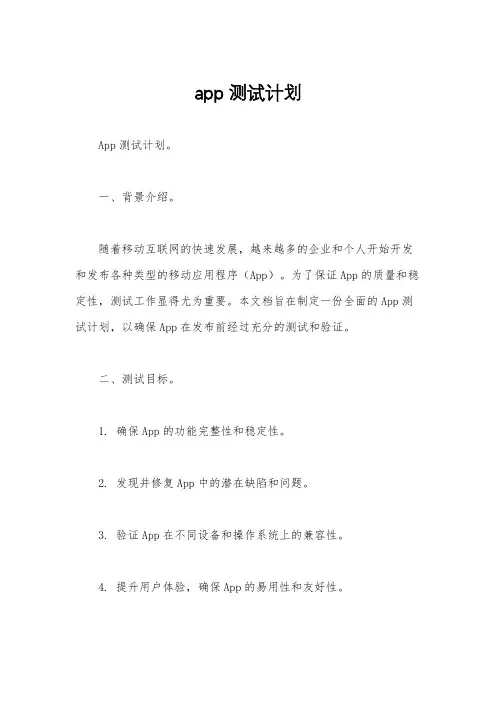 app 测试计划

App 测试计划。

一、背景介绍。

随着移动互联网的快速发展，越来越多的企业和个人开始开发和发布各种类型的移动应用程序（App）。为了保证 App 的质量和稳定性，测试工作显得尤为重要。本文档旨在制定一份全面的 App 测试计划，以确保 App 在发布前经过充分的测试和验证。

二、测试目标。

1. 确保 App 的功能完整性和稳定性。

2. 发现并修复 App 中的潜在缺陷和问题。

3. 验证 App 在不同设备和操作系统上的兼容性。

4. 提升用户体验，确保 App 的易用性和友好性。